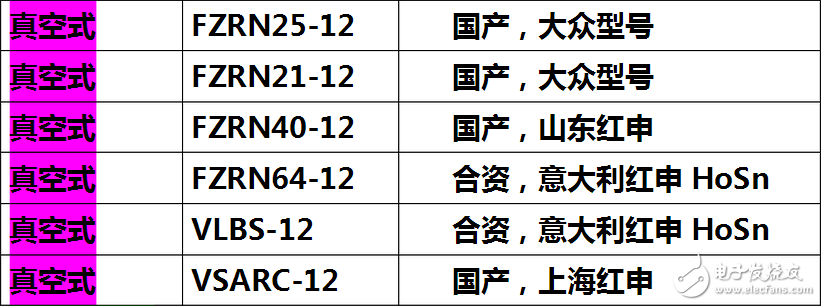 | 真空式 | FZRN25-12 | 国产，大众型号 |
|---|---|---|
| 真空式 | FZRN21-12 | 国产，大众型号 |
| 真空式 | FZRN40-12 | 国产，山东红申 |
| 真空式 | FZRN64-12 | 合资，意大利红申 HoSn |
| 真空式 | VLBS-12 | 合资，意大利红申 HoSn |
| 真空式 | VSARC-12 | 国产，上海红申 |

电子发烧友
www.elecfans.com